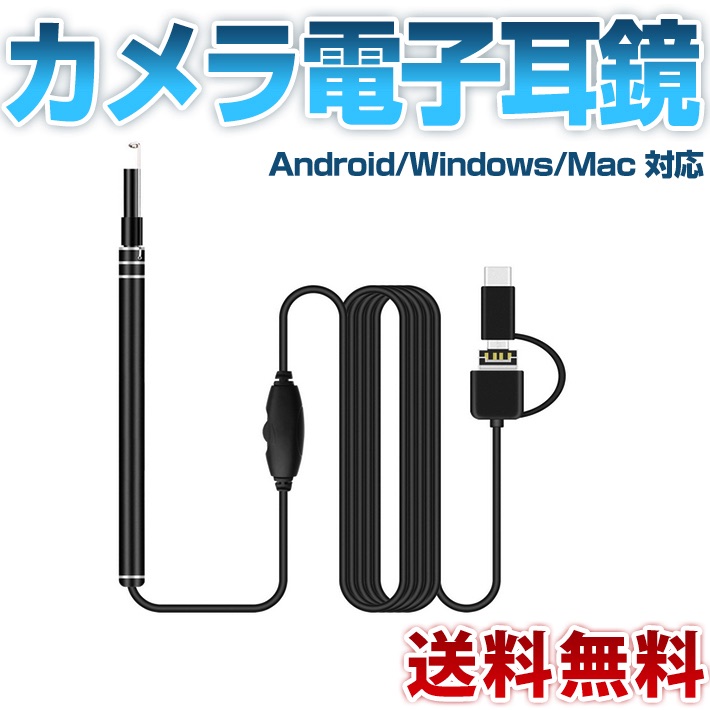 カメラ電子耳鏡

Android/Windows/Mac 対応

送料無料